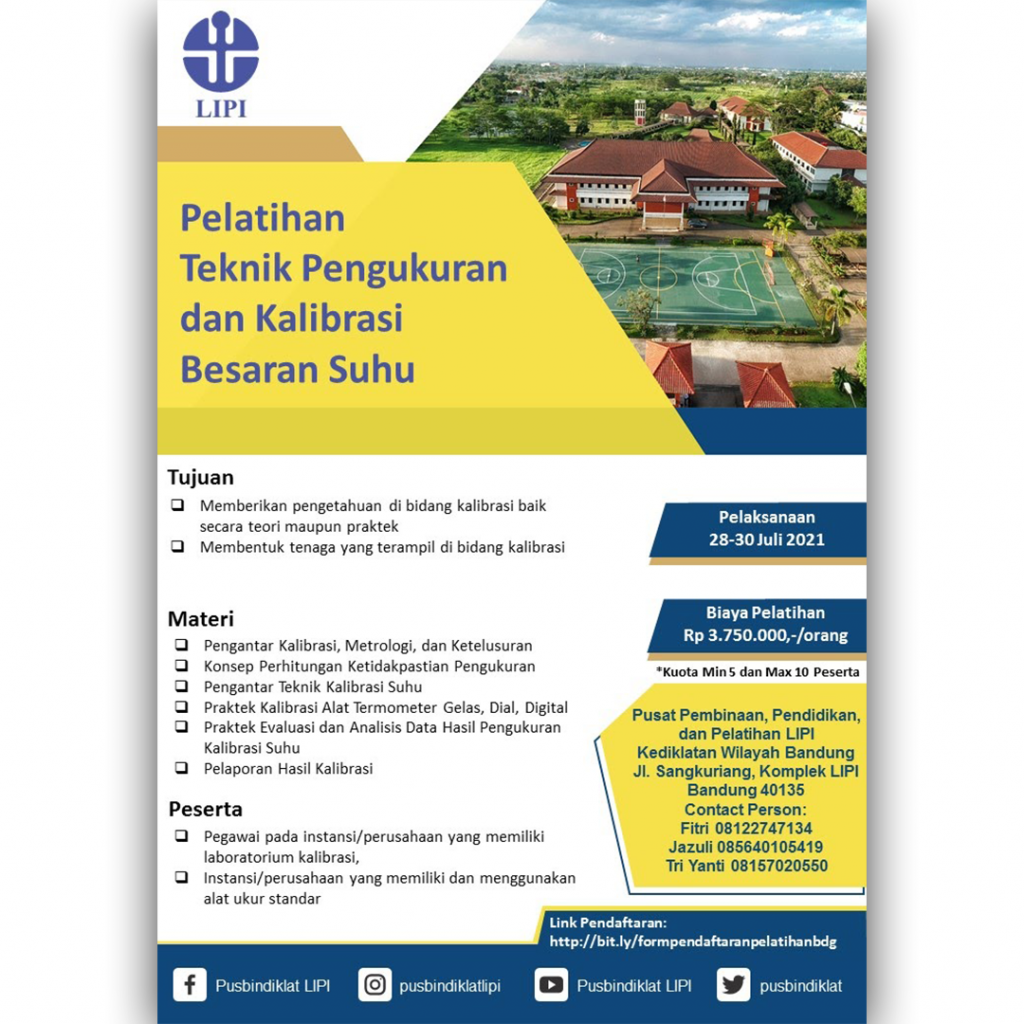 LIPI

Pelatihan
Teknik Pengukuran
dan Kalibrasi
Besaran Suhu

Tujuan
☐ Memberikan pengetahuan di bidang kalibrasi baik secara teori maupun praktek
☐ Membentuk tenaga yang terampil di bidang kalibrasi

Materi
☐ Pengantar Kalibrasi, Metrologi, dan Ketelusuran
☐ Konsep Perhitungan Ketidakpastian Pengukuran
☐ Pengantar Teknik Kalibrasi Suhu
☐ Praktek Kalibrasi Alat Termometer Gelas, Dial, Digital
☐ Praktek Evaluasi dan Analisis Data Hasil Pengukuran Kalibrasi Suhu
☐ Pelaporan Hasil Kalibrasi

Peserta
☐ Pegawai pada instansi/perusahaan yang memiliki laboratorium kalibrasi,
☐ Instansi/perusahaan yang memiliki dan menggunakan alat ukur standar

Pelaksanaan
28-30 Juli 2021

Biaya Pelatihan
Rp 3.750.000,-/orang

*Kuota Min 5 dan Max 10 Peserta

Pusat Pembinaan, Pendidikan,
dan Pelatihan LIPI
Kediklatan Wilayah Bandung
Jl. Sangkuriang, Komplek LIPI
Bandung 40135
Contact Person:
Fitri 08122747134
Jazuli 085640105419
Tri Yanti 08157020550

Link Pendaftaran:
http://bit.ly/formpendaftaranpelatihanbdg

Pusbindiklat LIPI pusbindiklatlipi Pusbindiklat LIPI pusbindiklat